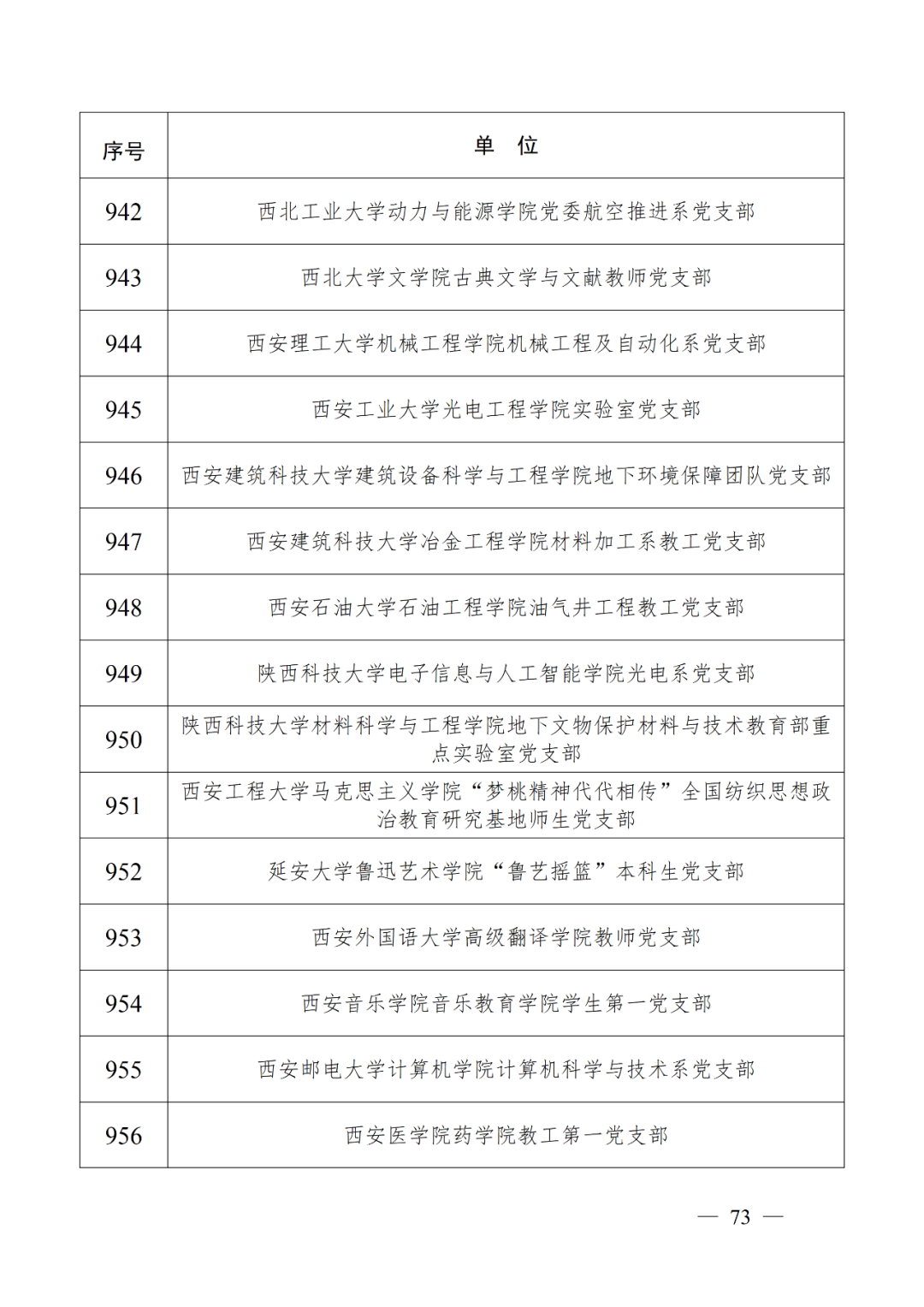 | 序号 | 单　位 |
|---|---|
| 942 | 西北工业大学动力与能源学院党委航空推进系党支部 |
| 943 | 西北大学文学院古典文学与文献教师党支部 |
| 944 | 西安理工大学机械工程学院机械工程及自动化系党支部 |
| 945 | 西安工业大学光电工程学院实验室党支部 |
| 946 | 西安建筑科技大学建筑设备科学与工程学院地下环境保障团队党支部 |
| 947 | 西安建筑科技大学冶金工程学院材料加工系教工党支部 |
| 948 | 西安石油大学石油工程学院油气井工程教工党支部 |
| 949 | 陕西科技大学电子信息与人工智能学院光电系党支部 |
| 950 | 陕西科技大学材料科学与工程学院地下文物保护材料与技术教育部重点实验室党支部 |
| 951 | 西安工程大学马克思主义学院“梦桃精神代代相传”全国纺织思想政治教育研究基地师生党支部 |
| 952 | 延安大学鲁迅艺术学院“鲁艺摇篮”本科生党支部 |
| 953 | 西安外国语大学高级翻译学院教师党支部 |
| 954 | 西安音乐学院音乐教育学院学生第一党支部 |
| 955 | 西安邮电大学计算机学院计算机科学与技术系党支部 |
| 956 | 西安医学院药学院教工第一党支部 |

— 73 —